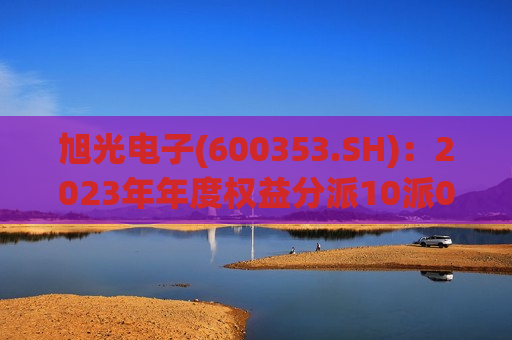 旭光电子(600353.SH)：2023年年度权益分派10派0